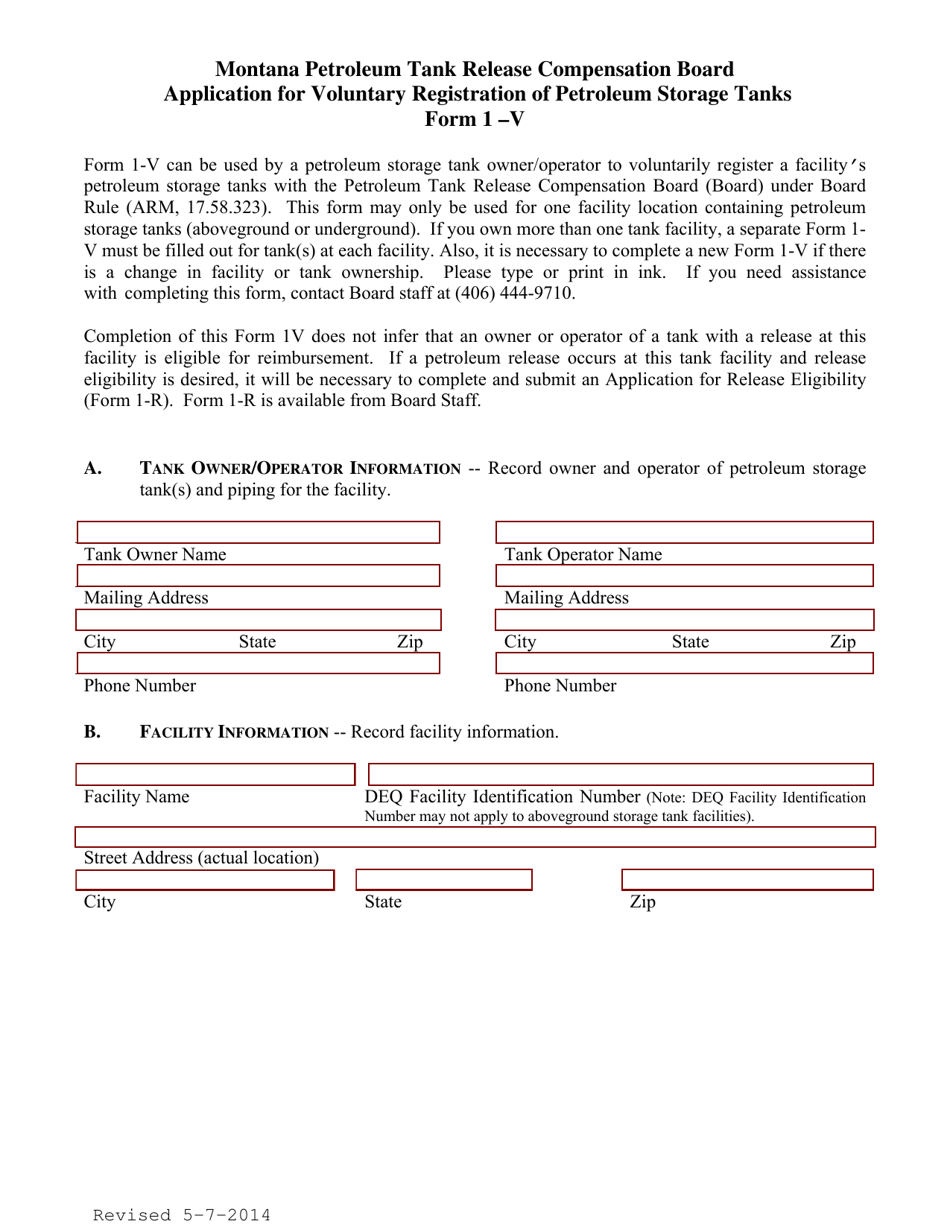 Montana Petroleum Tank Release Compensation Board
Application for Voluntary Registration of Petroleum Storage Tanks
Form 1 –V

Form 1-V can be used by a petroleum storage tank owner/operator to voluntarily register a facility's petroleum storage tanks with the Petroleum Tank Release Compensation Board (Board) under Board Rule (ARM, 17.58.323). This form may only be used for one facility location containing petroleum storage tanks (aboveground or underground). If you own more than one tank facility, a separate Form 1-V must be filled out for tank(s) at each facility. Also, it is necessary to complete a new Form 1-V if there is a change in facility or tank ownership. Please type or print in ink. If you need assistance with completing this form, contact Board staff at (406) 444-9710.

Completion of this Form 1V does not infer that an owner or operator of a tank with a release at this facility is eligible for reimbursement. If a petroleum release occurs at this tank facility and release eligibility is desired, it will be necessary to complete and submit an Application for Release Eligibility (Form 1-R). Form 1-R is available from Board Staff.

A. TANK OWNER/OPERATOR INFORMATION -- Record owner and operator of petroleum storage tank(s) and piping for the facility.

Tank Owner Name
Mailing Address
City State Zip
Phone Number

Tank Operator Name
Mailing Address
City State Zip
Phone Number

B. FACILITY INFORMATION -- Record facility information.

Facility Name

DEQ Facility Identification Number (Note: DEQ Facility Identification Number may not apply to aboveground storage tank facilities).

Street Address (actual location)

City State Zip

Revised 5-7-2014